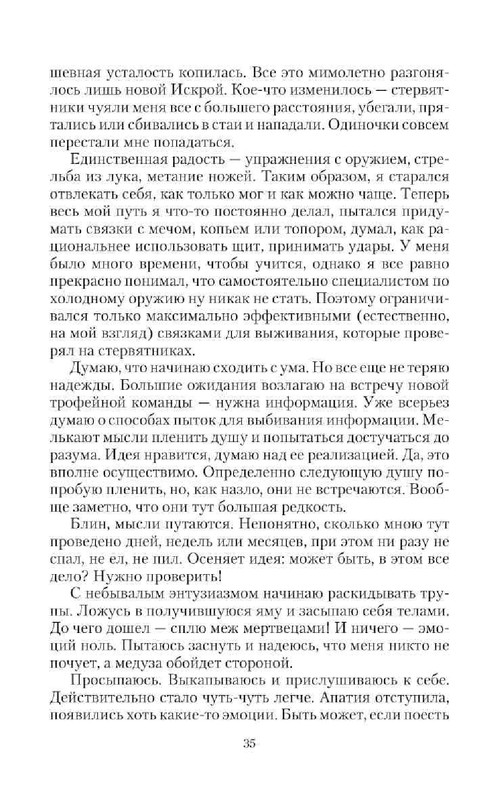 шевная усталость копилась. Все это мимолетно разгонялось лишь новой Искрой. Кое-что изменилось — стервятники чуяли меня все с большего расстояния, убегали, прятались или сбивались в стаи и нападали. Одиночки совсем перестали мне попадаться.

Единственная радость — упражнения с оружием, стрельба из лука, метание ножей. Таким образом, я старался отвлекать себя, как только мог и как можно чаще. Теперь весь мой путь я что-то постоянно делал, пытался придумать связки с мечом, копьем или топором, думал, как рациональнее использовать щит, принимать удары. У меня было много времени, чтобы учится, однако я все равно прекрасно понимал, что самостоятельно специалистом по холодному оружию ну никак не стать. Поэтому ограничивался только максимально эффективными (естественно, на мой взгляд) связками для выживания, которые проверял на стервятниках.

Думаю, что начинаю сходить с ума. Но все еще не теряю надежды. Большие ожидания возлагаю на встречу новой трофейной команды — нужна информация. Уже всерьез думаю о способах пыток для выбивания информации. Мелькают мысли пленить душу и попытаться достучаться до разума. Идея нравится, думаю над ее реализацией. Да, это вполне осуществимо. Определенно следующую душу попробую пленить, но, как назло, они не встречаются. Вообще заметно, что они тут большая редкость.

Блин, мысли путаются. Непонятно, сколько мною тут проведено дней, недель или месяцев, при этом ни разу не спал, не ел, не пил. Осеняет идея: может быть, в этом все дело? Нужно проверить!

С небывалым энтузиазмом начинаю раскидывать трупы. Ложусь в получившуюся яму и засыпаю себя телами. До чего дошел — сплю меж мертвецами! И ничего — эмоций ноль. Пытаюсь заснуть и надеюсь, что меня никто не почует, а медуза обойдет стороной.

Просыпаюсь. Выкапываюсь и прислушиваюсь к себе. Действительно стало чуть-чуть легче. Апатия отступила, появились хоть какие-то эмоции. Быть может, если поесть

35